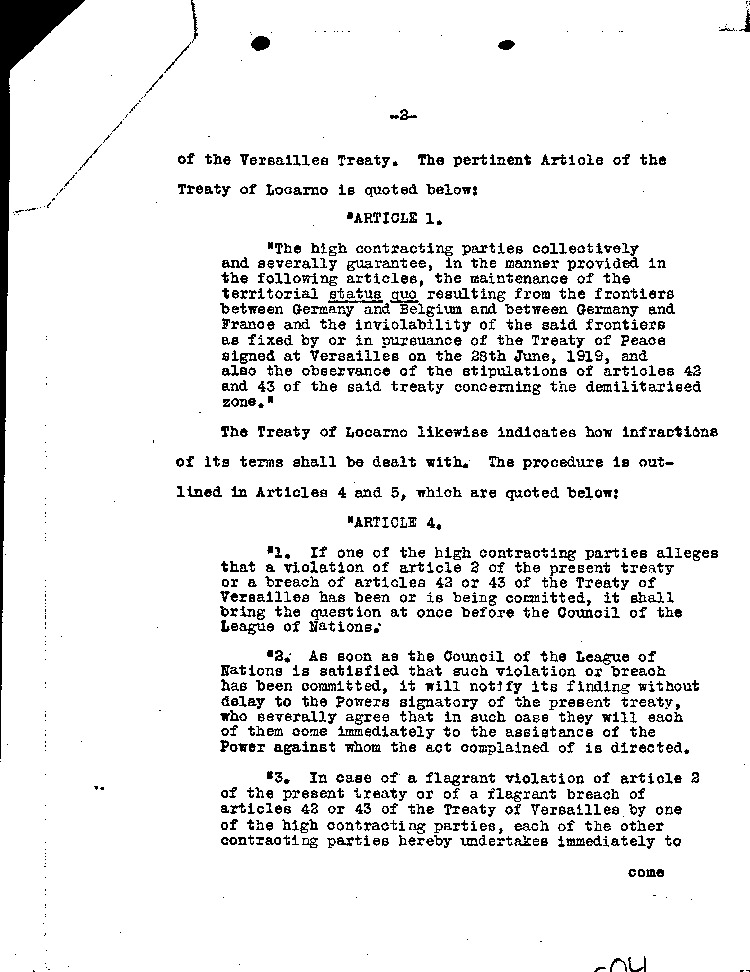 -2-

of the Versailles Treaty. The pertinent Article of the Treaty of Locarno is quoted below:

"ARTICLE 1.

"The high contracting parties collectively and severally guarantee, in the manner provided in the following articles, the maintenance of the territorial status quo resulting from the frontiers between Germany and Belgium and between Germany and France and the inviolability of the said frontiers as fixed by or in pursuance of the Treaty of Peace signed at Versailles on the 28th June, 1919, and also the observance of the stipulations of articles 42 and 43 of the said treaty concerning the demilitarised zone."

The Treaty of Locarno likewise indicates how infractions of its terms shall be dealt with. The procedure is outlined in Articles 4 and 5, which are quoted below:

"ARTICLE 4.

"1. If one of the high contracting parties alleges that a violation of article 2 of the present treaty or a breach of articles 42 or 43 of the Treaty of Versailles has been or is being committed, it shall bring the question at once before the Council of the League of Nations.

"2. As soon as the Council of the League of Nations is satisfied that such violation or breach has been committed, it will notify its finding without delay to the Powers signatory of the present treaty, who severally agree that in such case they will each of them come immediately to the assistance of the Power against whom the act complained of is directed.

"3. In case of a flagrant violation of article 2 of the present treaty or of a flagrant breach of articles 42 or 43 of the Treaty of Versailles by one of the high contracting parties, each of the other contracting parties hereby undertakes immediately to

come

504